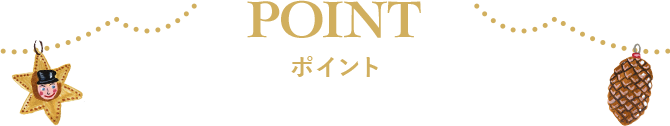 POINT
ポイント